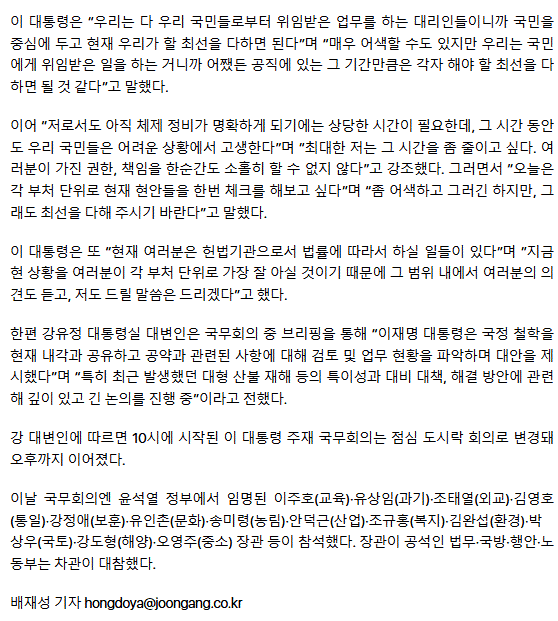 이 대통령은 "우리는 다 우리 국민들로부터 위임받은 업무를 하는 대리인들이니까 국민을 중심에 두고 현재 우리가 할 최선을 다하면 된다"며 "매우 어색할 수도 있지만 우리는 국민에게 위임받은 일을 하는 거니까 어쨌든 공직에 있는 그 기간만큼은 각자 해야 할 최선을 다하면 될 것 같다"고 말했다.

이어 "저로서도 아직 체제 정비가 명확하게 되기에는 상당한 시간이 필요한데, 그 시간 동안도 우리 국민들은 어려운 상황에서 고생한다"며 "최대한 저는 그 시간을 좀 줄이고 싶다. 여러분이 가진 권한, 책임을 한순간도 소홀히 할 수 없지 않다"고 강조했다. 그러면서 "오늘은 각 부처 단위로 현재 현안들을 한번 체크를 해보고 싶다"며 "좀 어색하고 그러긴 하지만, 그래도 최선을 다해 주시기 바란다"고 말했다.

이 대통령은 또 "현재 여러분은 헌법기관으로서 법률에 따라서 하실 일들이 있다"며 "지금 현 상황을 여러분이 각 부처 단위로 가장 잘 아실 것이기 때문에 그 범위 내에서 여러분의 의견도 듣고, 저도 드릴 말씀은 드리겠다"고 했다.

한편 강유정 대통령실 대변인은 국무회의 중 브리핑을 통해 "이재명 대통령은 국정 철학을 현재 내각과 공유하고 공약과 관련된 사항에 대해 검토 및 업무 현황을 파악하며 대안을 제시했다"며 "특히 최근 발생했던 대형 산불 재해 등의 특이성과 대비 대책, 해결 방안에 관련해 깊이 있고 긴 논의를 진행 중"이라고 전했다.

강 대변인에 따르면 10시에 시작된 이 대통령 주재 국무회의는 점심 도시락 회의로 변경돼 오후까지 이어졌다.

이날 국무회의엔 윤석열 정부에서 임명된 이주호(교육)·유상임(과기)·조태열(외교)·김영호(통일)·강정애(보훈)·유인촌(문화)·송미령(농림)·안덕근(산업)·조규홍(복지)·김완섭(환경)·박상우(국토)·강도형(해양)·오영주(중소) 장관 등이 참석했다. 장관이 공석인 법무·국방·행안·노동부는 차관이 대참했다.

배재성 기자 hongdoya@joongang.co.kr